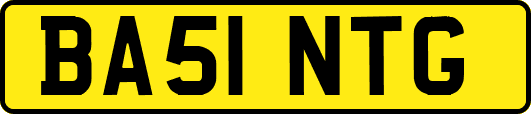 BA51 NTG